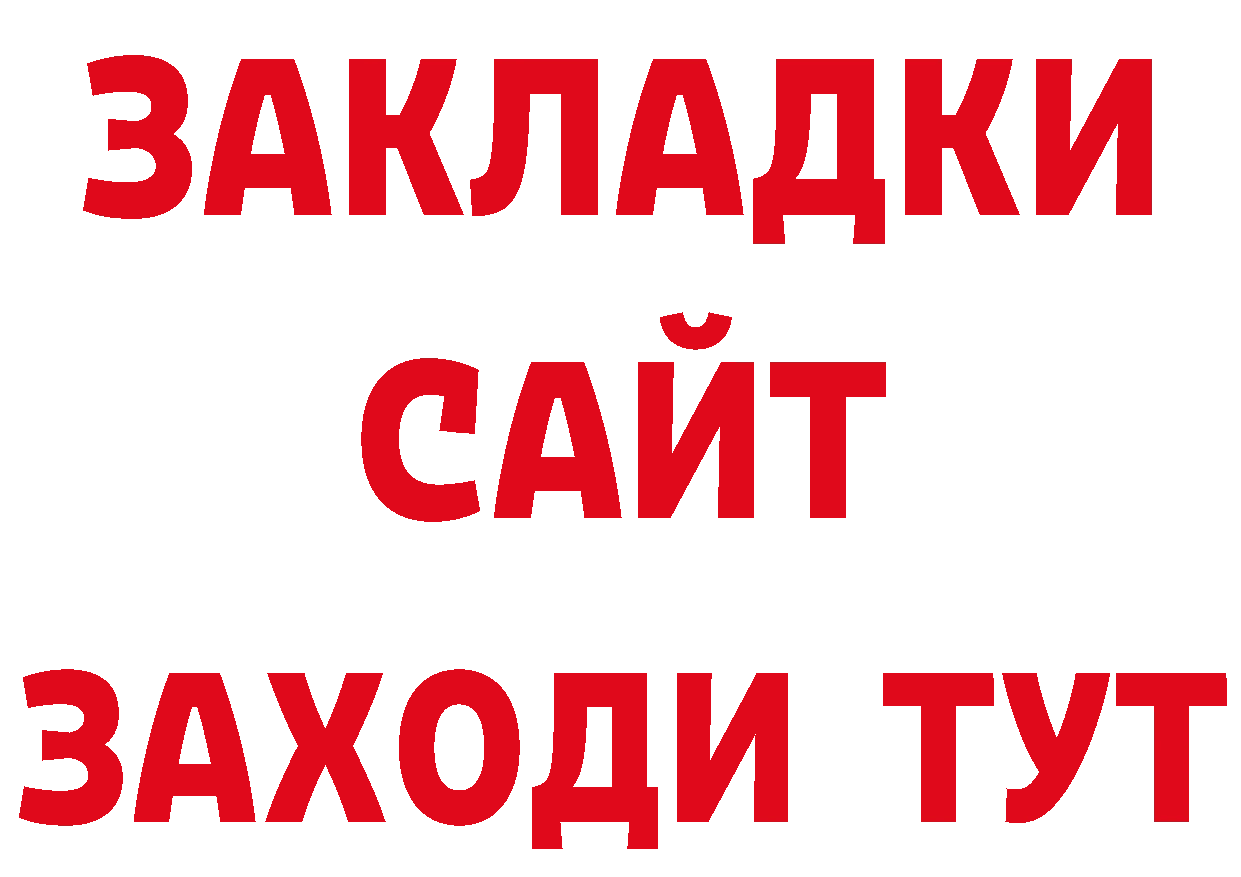 ЗАКЛАДКИ
САЙТ
ЗАХОДИ ТУТ